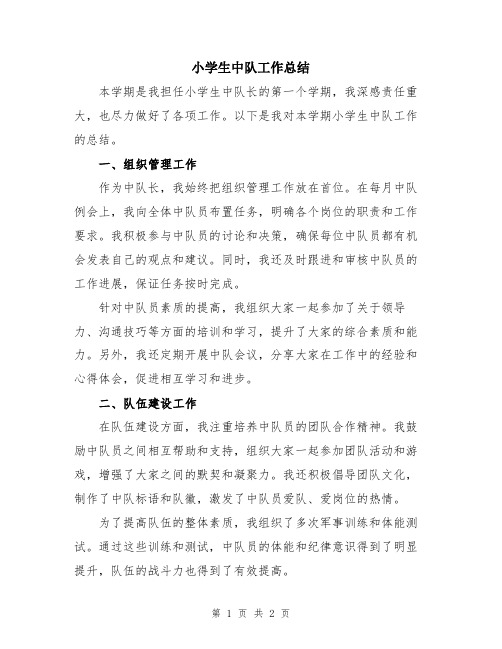 小学生中队工作总结

本学期是我担任小学生中队长的第一个学期，我深感责任重大，也尽力做好了各项工作。以下是我对本学期小学生中队工作的总结。

一、组织管理工作

作为中队长，我始终把组织管理工作放在首位。在每月中队例会上，我向全体中队员布置任务，明确各个岗位的职责和工作要求。我积极参与中队员的讨论和决策，确保每位中队员都有机会发表自己的观点和建议。同时，我还及时跟进和审核中队员的工作进展，保证任务按时完成。

针对中队员素质的提高，我组织大家一起参加了关于领导力、沟通技巧等方面的培训和学习，提升了大家的综合素质和能力。另外，我还定期开展中队会议，分享大家在工作中的经验和心得体会，促进相互学习和进步。

二、队伍建设工作

在队伍建设方面，我注重培养中队员的团队合作精神。我鼓励中队员之间相互帮助和支持，组织大家一起参加团队活动和游戏，增强了大家之间的默契和凝聚力。我还积极倡导团队文化，制作了中队标语和队徽，激发了中队员爱队、爱岗位的热情。

为了提高队伍的整体素质，我组织了多次军事训练和体能测试。通过这些训练和测试，中队员的体能和纪律意识得到了明显提升，队伍的战斗力也得到了有效提高。

第 1 页 共 2 页